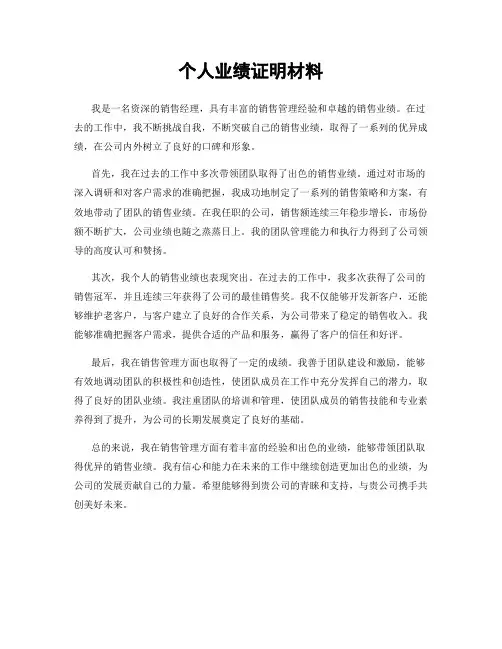 个人业绩证明材料

我是一名资深的销售经理，具有丰富的销售管理经验和卓越的销售业绩。在过去的工作中，我不断挑战自我，不断突破自己的销售业绩，取得了一系列的优异成绩，在公司内外树立了良好的口碑和形象。

首先，我在过去的工作中多次带领团队取得了出色的销售业绩。通过对市场的深入调研和对客户需求的准确把握，我成功地制定了一系列的销售策略和方案，有效地带动了团队的销售业绩。在我任职的公司，销售额连续三年稳步增长，市场份额不断扩大，公司业绩也随之蒸蒸日上。我的团队管理能力和执行力得到了公司领导的高度认可和赞扬。

其次，我个人的销售业绩也表现突出。在过去的工作中，我多次获得了公司的销售冠军，并且连续三年获得了公司的最佳销售奖。我不仅能够开发新客户，还能够维护老客户，与客户建立了良好的合作关系，为公司带来了稳定的销售收入。我能够准确把握客户需求，提供合适的产品和服务，赢得了客户的信任和好评。

最后，我在销售管理方面也取得了一定的成绩。我善于团队建设和激励，能够有效地调动团队的积极性和创造性，使团队成员在工作中充分发挥自己的潜力，取得了良好的团队业绩。我注重团队的培训和管理，使团队成员的销售技能和专业素养得到了提升，为公司的长期发展奠定了良好的基础。

总的来说，我在销售管理方面有着丰富的经验和出色的业绩，能够带领团队取得优异的销售业绩。我有信心和能力在未来的工作中继续创造更加出色的业绩，为公司的发展贡献自己的力量。希望能够得到贵公司的青睐和支持，与贵公司携手共创美好未来。